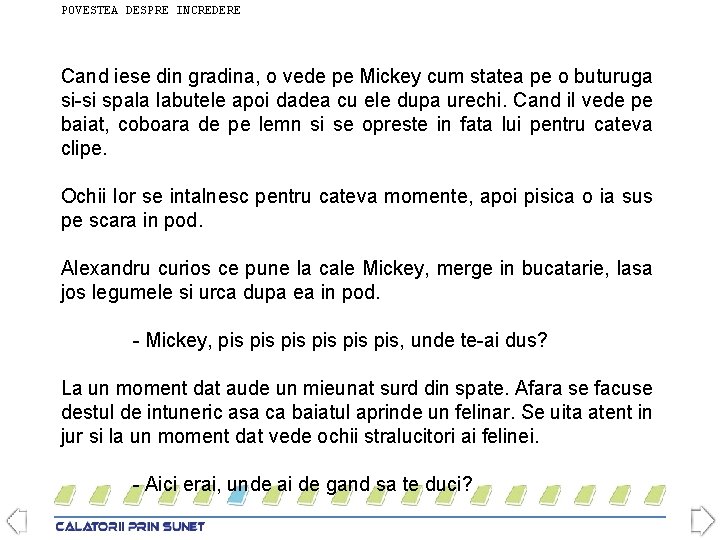 POVESTEA DESPRE INCREDERE

Cand iese din gradina, o vede pe Mickey cum statea pe o buturuga si-si spala labutele apoi dadea cu ele dupa urechi. Cand il vede pe baiat, coboara de pe lemn si se opreste in fata lui pentru cateva clipe.

Ochii lor se intalnesc pentru cateva momente, apoi pisica o ia sus pe scara in pod.

Alexandru curios ce pune la cale Mickey, merge in bucatarie, lasa jos legumele si urca dupa ea in pod.

- Mickey, pis pis pis pis pis pis, unde te-ai dus?

La un moment dat aude un mieunat surd din spate. Afara se facuse destul de intuneric asa ca baiatul aprinde un felinar. Se uita atent in jur si la un moment dat vede ochii stralucitori ai felinei.

- Aici erai, unde ai de gand sa te duci?

CALATORII PRIN SUNET